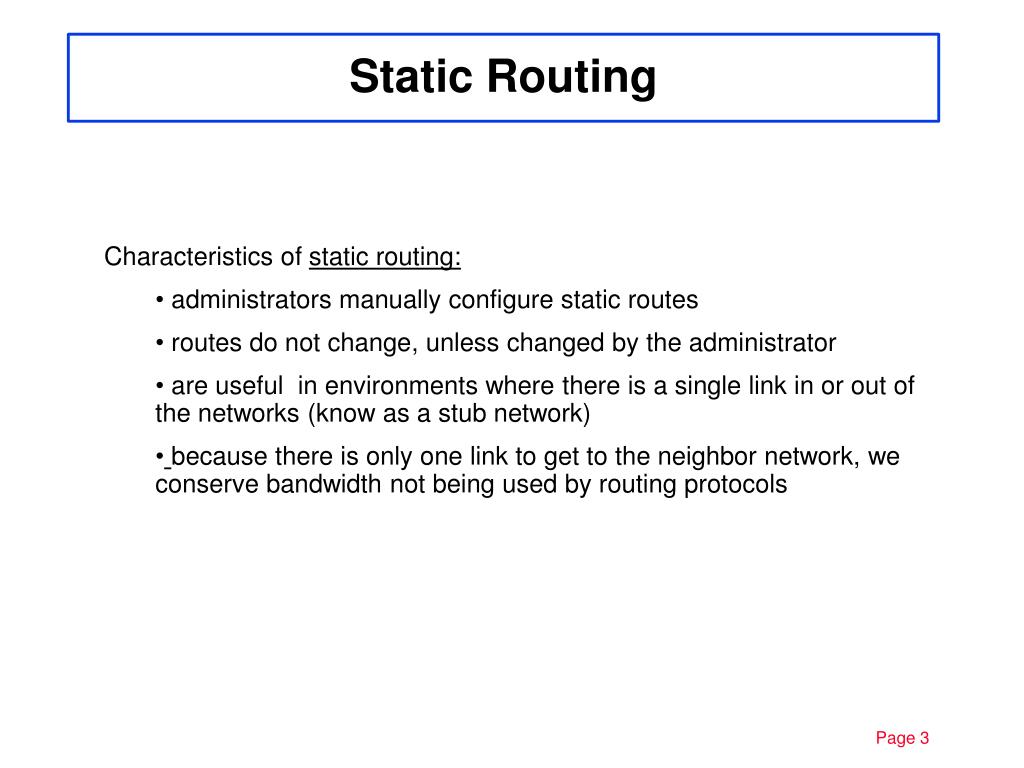 Static Routing

Characteristics of static routing:

• administrators manually configure static routes

• routes do not change, unless changed by the administrator

• are useful in environments where there is a single link in or out of the networks (know as a stub network)

• because there is only one link to get to the neighbor network, we conserve bandwidth not being used by routing protocols

Page 3